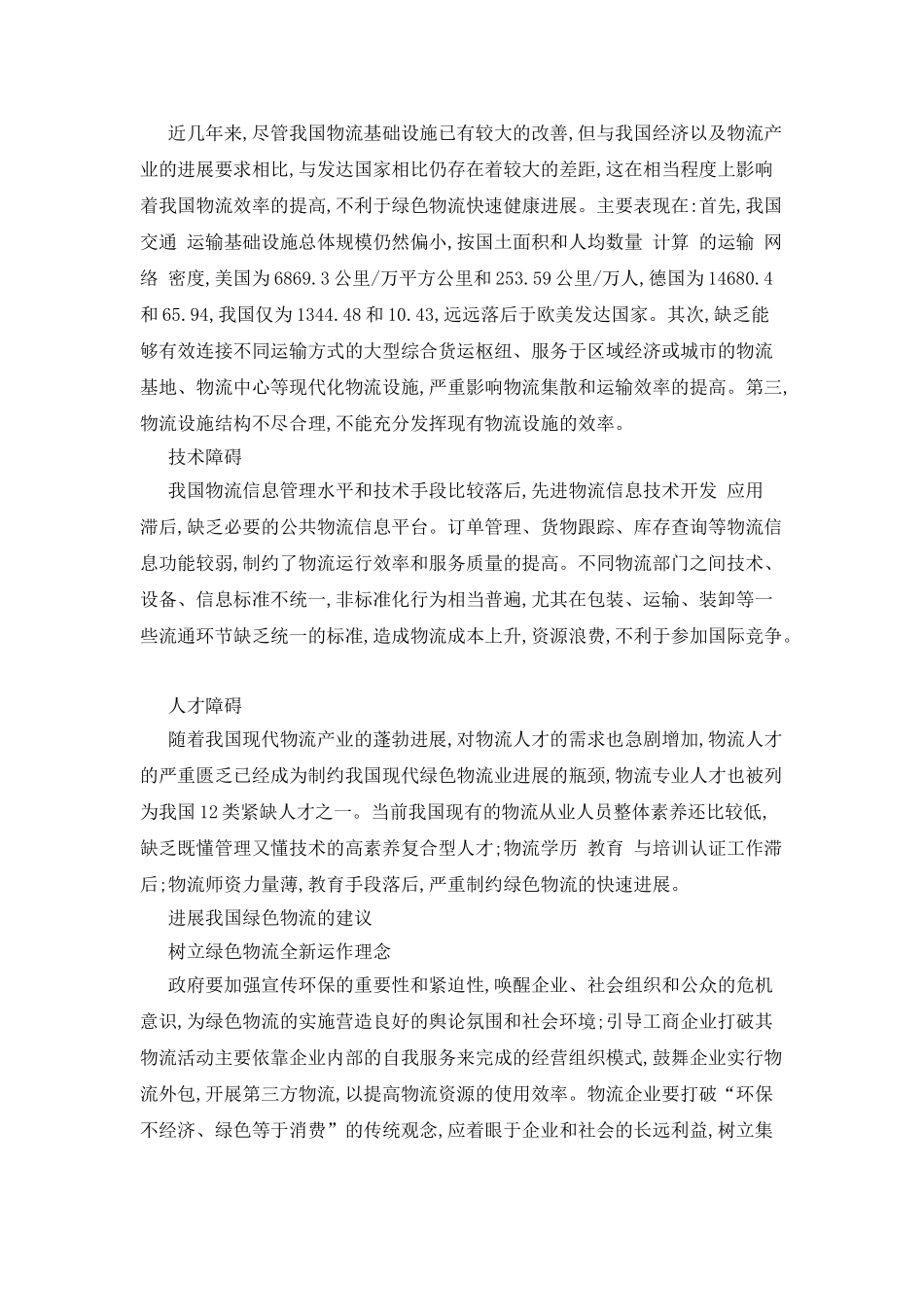 近几年来,尽管我国物流基础设施已有较大的改善,但与我国经济以及物流产业的进展要求相比,与发达国家相比仍存在着较大的差距,这在相当程度上影响着我国物流效率的提高,不利于绿色物流快速健康进展。主要表现在:首先,我国交通 运输基础设施总体规模仍然偏小,按国土面积和人均数量 计算 的运输 网络 密度,美国为6869.3公里/万平方公里和253.59公里/万人,德国为14680.4和65.94,我国仅为1344.48和10.43,远远落后于欧美发达国家。其次,缺乏能够有效连接不同运输方式的大型综合货运枢纽、服务于区域经济或城市的物流基地、物流中心等现代化物流设施,严重影响物流集散和运输效率的提高。第三,物流设施结构不尽合理,不能充分发挥现有物流设施的效率。

技术障碍

我国物流信息管理水平和技术手段比较落后,先进物流信息技术开发 应用滞后,缺乏必要的公共物流信息平台。订单管理、货物跟踪、库存查询等物流信息功能较弱,制约了物流运行效率和服务质量的提高。不同物流部门之间技术、设备、信息标准不统一,非标准化行为相当普遍,尤其在包装、运输、装卸等一些流通环节缺乏统一的标准,造成物流成本上升,资源浪费,不利于参加国际竞争。

人才障碍

随着我国现代物流产业的蓬勃进展,对物流人才的需求也急剧增加,物流人才的严重匮乏已经成为制约我国现代绿色物流业进展的瓶颈,物流专业人才也被列为我国12类紧缺人才之一。当前我国现有的物流从业人员整体素养还比较低,缺乏既懂管理又懂技术的高素养复合型人才;物流学历 教育 与培训认证工作滞后;物流师资力量薄,教育手段落后,严重制约绿色物流的快速进展。

进展我国绿色物流的建议

树立绿色物流全新运作理念

政府要加强宣传环保的重要性和紧迫性,唤醒企业、社会组织和公众的危机意识,为绿色物流的实施营造良好的舆论氛围和社会环境;引导工商企业打破其物流活动主要依靠企业内部的自我服务来完成的经营组织模式,鼓舞企业实行物流外包,开展第三方物流,以提高物流资源的使用效率。物流企业要打破“环保不经济、绿色等于消费”的传统观念,应着眼于企业和社会的长远利益,树立集